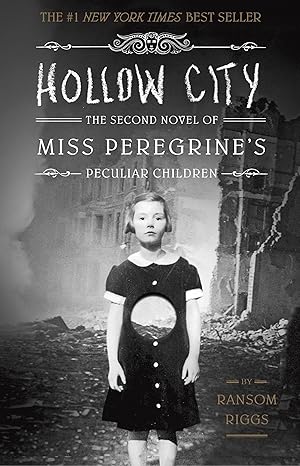 THE #1 NEW YORK TIMES BEST SELLER

HOLLOW CITY

THE SECOND NOVEL OF

MISS PEREGRINE'S

PECULIAR CHILDREN

BY

RANSOM RIGGS